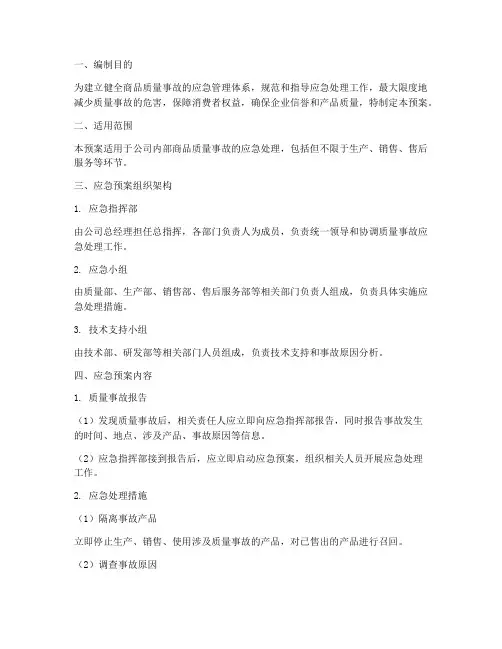 一、编制目的

为建立健全商品质量事故的应急管理体系，规范和指导应急处理工作，最大限度地减少质量事故的危害，保障消费者权益，确保企业信誉和产品质量，特制定本预案。

二、适用范围

本预案适用于公司内部商品质量事故的应急处理，包括但不限于生产、销售、售后服务等环节。

三、应急预案组织架构

1. 应急指挥部

由公司总经理担任总指挥，各部门负责人为成员，负责统一领导和协调质量事故应急处理工作。

2. 应急小组

由质量部、生产部、销售部、售后服务部等相关部门负责人组成，负责具体实施应急处理措施。

3. 技术支持小组

由技术部、研发部等相关部门人员组成，负责技术支持和事故原因分析。

四、应急预案内容

1. 质量事故报告

（1）发现质量事故后，相关责任人应立即向应急指挥部报告，同时报告事故发生的时间、地点、涉及产品、事故原因等信息。

（2）应急指挥部接到报告后，应立即启动应急预案，组织相关人员开展应急处理工作。

2. 应急处理措施

（1）隔离事故产品

立即停止生产、销售、使用涉及质量事故的产品，对已售出的产品进行召回。

（2）调查事故原因